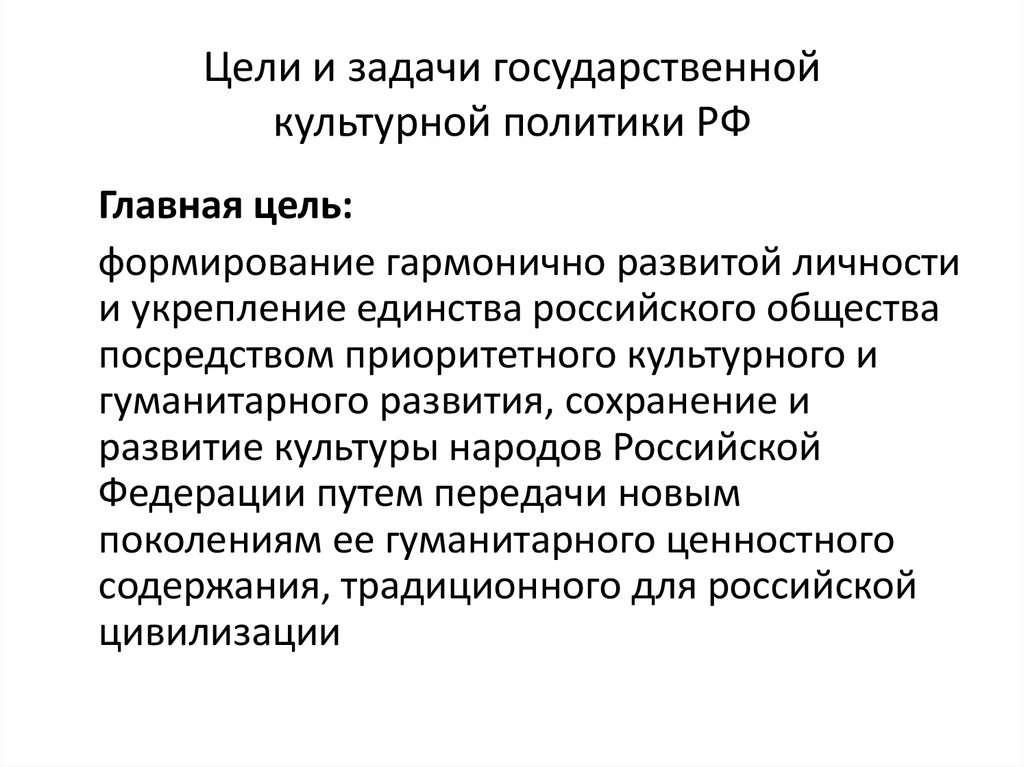 Цели и задачи государственной культурной политики РФ

Главная цель:

формирование гармонично развитой личности и укрепление единства российского общества посредством приоритетного культурного и гуманитарного развития, сохранение и развитие культуры народов Российской Федерации путем передачи новым поколениям ее гуманитарного ценностного содержания, традиционного для российской цивилизации